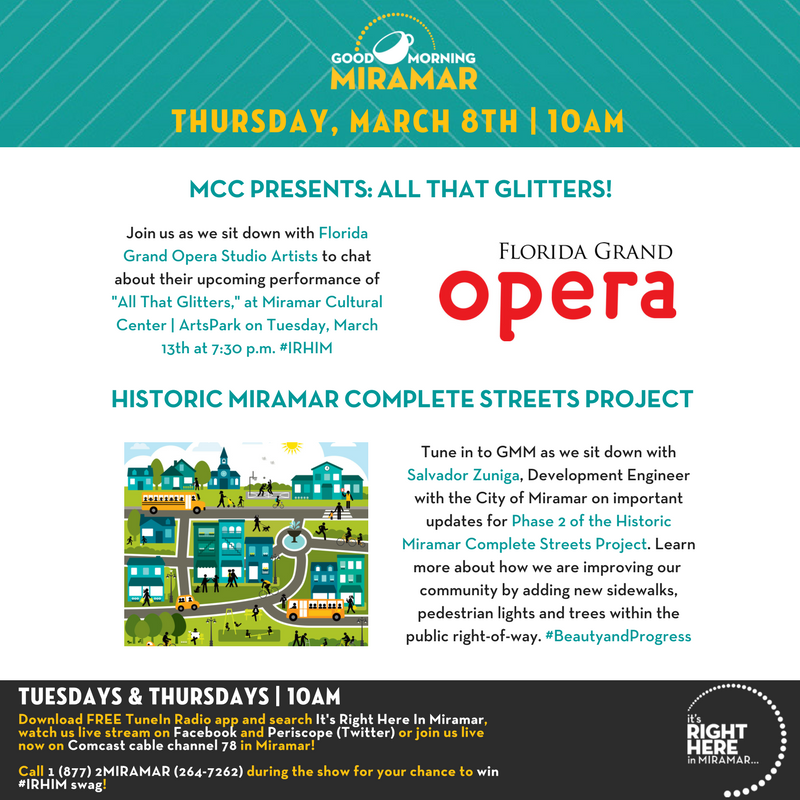 GOOD MORNING MIRAMAR

THURSDAY, MARCH 8TH | 10AM

MCC PRESENTS: ALL THAT GLITTERS!

Join us as we sit down with Florida Grand Opera Studio Artists to chat about their upcoming performance of "All That Glitters," at Miramar Cultural Center | ArtsPark on Tuesday, March 13th at 7:30 p.m. #IRHIM

FLORIDA GRAND opera

HISTORIC MIRAMAR COMPLETE STREETS PROJECT

Tune in to GMM as we sit down with Salvador Zuniga, Development Engineer with the City of Miramar on important updates for Phase 2 of the Historic Miramar Complete Streets Project. Learn more about how we are improving our community by adding new sidewalks, pedestrian lights and trees within the public right-of-way. #BeautyandProgress

TUESDAYS & THURSDAYS | 10AM

Download FREE TuneIn Radio app and search It's Right Here In Miramar, watch us live stream on Facebook and Periscope (Twitter) or join us live now on Comcast cable channel 78 in Miramar!

Call 1 (877) 2MIRAMAR (264-7262) during the show for your chance to win #IRHIM swag!

it's RIGHT HERE in MIRAMAR...